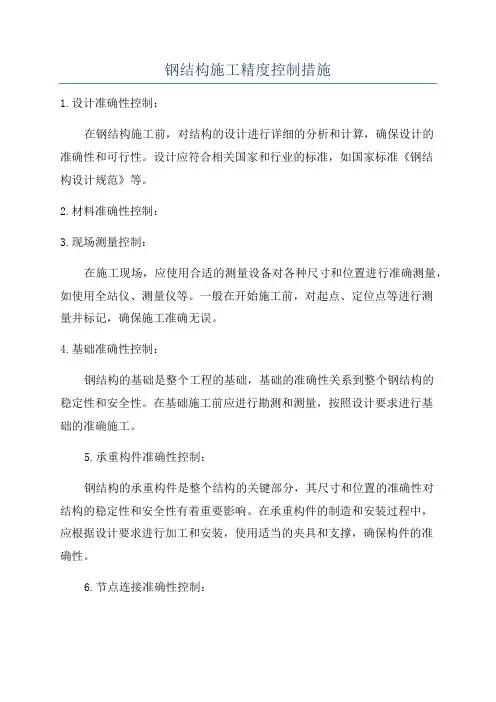 钢结构施工精度控制措施

1.设计准确性控制：

在钢结构施工前，对结构的设计进行详细的分析和计算，确保设计的准确性和可行性。设计应符合相关国家和行业的标准，如国家标准《钢结构设计规范》等。

2.材料准确性控制：

3.现场测量控制：

在施工现场，应使用合适的测量设备对各种尺寸和位置进行准确测量，如使用全站仪、测量仪等。一般在开始施工前，对起点、定位点等进行测量并标记，确保施工准确无误。

4.基础准确性控制：

钢结构的基础是整个工程的基础，基础的准确性关系到整个钢结构的稳定性和安全性。在基础施工前应进行勘测和测量，按照设计要求进行基础的准确施工。

5.承重构件准确性控制：

钢结构的承重构件是整个结构的关键部分，其尺寸和位置的准确性对结构的稳定性和安全性有着重要影响。在承重构件的制造和安装过程中，应根据设计要求进行加工和安装，使用适当的夹具和支撑，确保构件的准确性。

6.节点连接准确性控制：